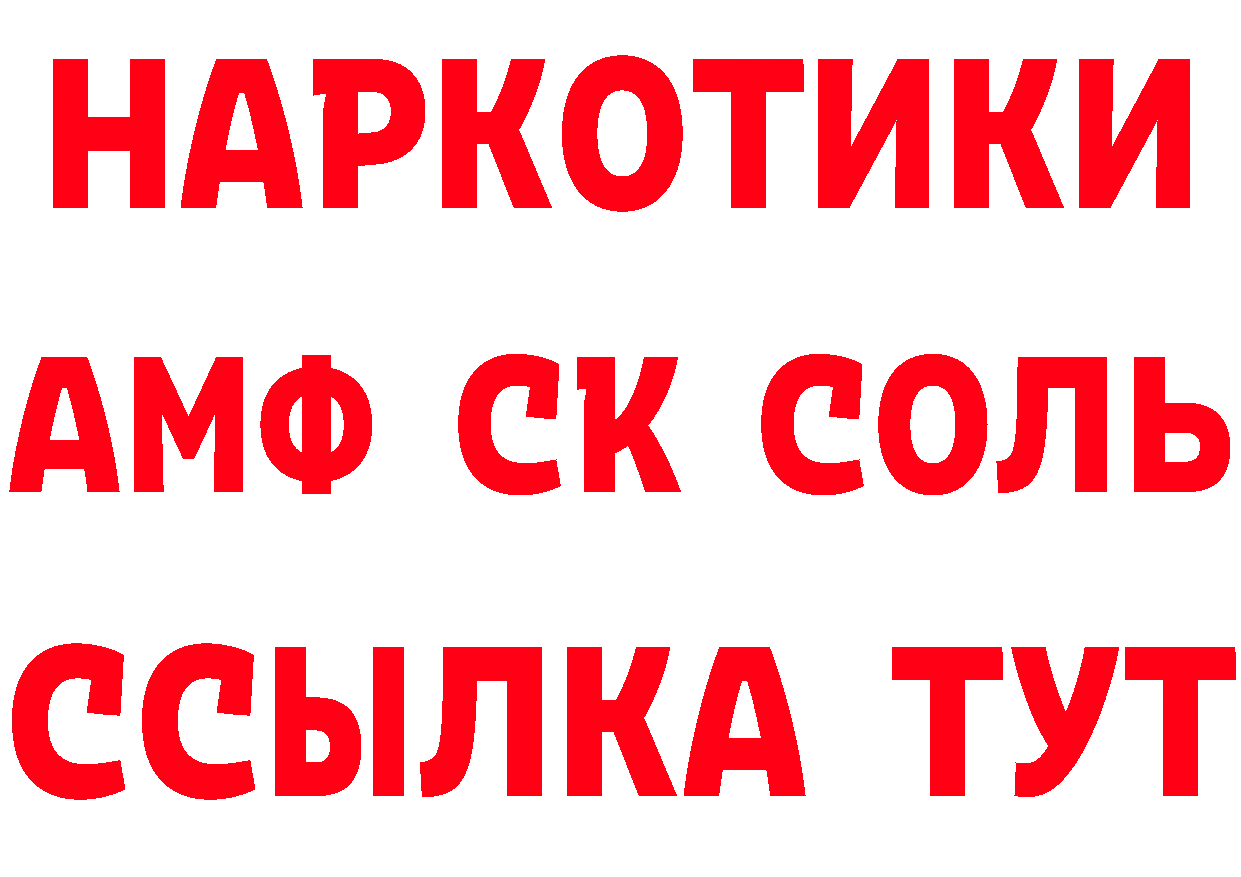 НАРКОТИКИ

АМФ СК СОЛЬ

ССЫЛКА ТУТ